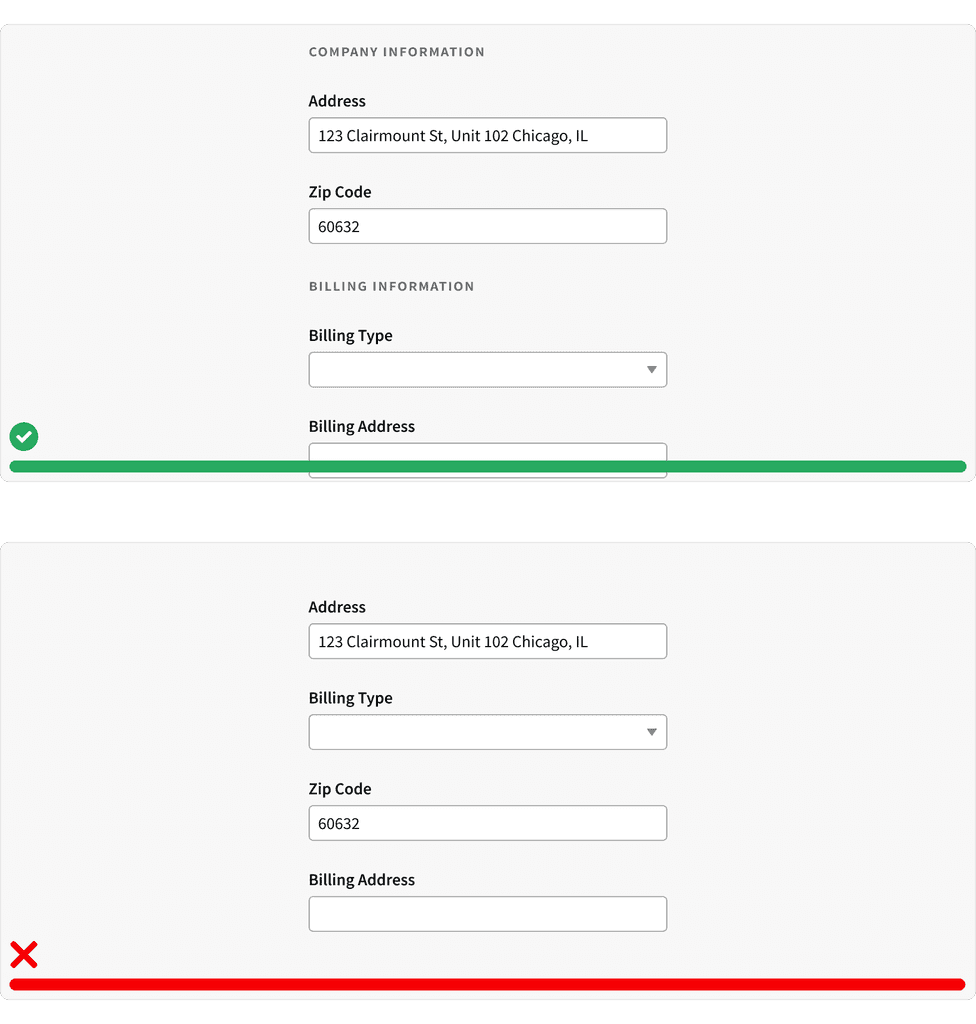 COMPANY INFORMATION

Address

123 Clairmount St, Unit 102 Chicago, IL

Zip Code

60632

BILLING INFORMATION

Billing Type

Billing Address

Address

123 Clairmount St, Unit 102 Chicago, IL

Billing Type

Zip Code

60632

Billing Address